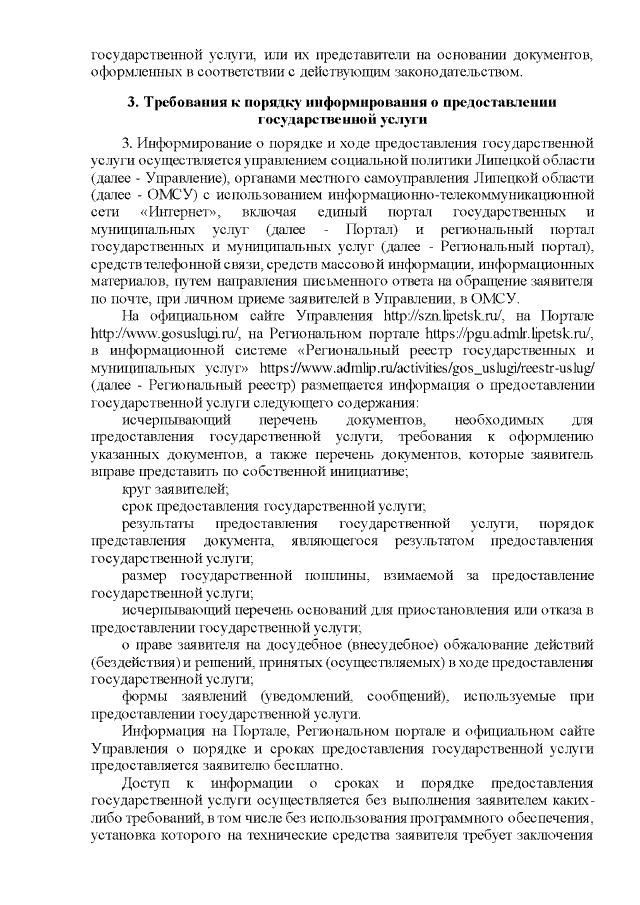 государственной услуги, или их представители на основании документов, оформленных в соответствии с действующим законодательством.

3. Требования к порядку информирования о предоставлении государственной услуги

3. Информирование о порядке и ходе предоставления государственной услуги осуществляется управлением социальной политики Липецкой области (далее - Управление), органами местного самоуправления Липецкой области (далее - ОМСУ) с использованием информационно-телекоммуникационной сети «Интернет», включая единый портал государственных и муниципальных услуг (далее - Портал) и региональный портал государственных и муниципальных услуг (далее - Региональный портал), средств телефонной связи, средств массовой информации, информационных материалов, путем направления письменного ответа на обращение заявителя по почте, при личном приеме заявителей в Управлении, в ОМСУ.

На официальном сайте Управления http://szn.lipetsk.ru/, на Портале http://www.gosuslugi.ru/, на Региональном портале https://pgu.admlr.lipetsk.ru/, в информационной системе «Региональный реестр государственных и муниципальных услуг» https://www.admlip.ru/activities/gos_uslugi/reestr-uslug/ (далее - Региональный реестр) размещается информация о предоставлении государственной услуги следующего содержания:

исчерпывающий перечень документов, необходимых для предоставления государственной услуги, требования к оформлению указанных документов, а также перечень документов, которые заявитель вправе представить по собственной инициативе;

круг заявителей;

срок предоставления государственной услуги;

результаты предоставления государственной услуги, порядок представления документа, являющегося результатом предоставления государственной услуги;

размер государственной пошлины, взимаемой за предоставление государственной услуги;

исчерпывающий перечень оснований для приостановления или отказа в предоставлении государственной услуги;

о праве заявителя на досудебное (внесудебное) обжалование действий (бездействия) и решений, принятых (осуществляемых) в ходе предоставления государственной услуги;

формы заявлений (уведомлений, сообщений), используемые при предоставлении государственной услуги.

Информация на Портале, Региональном портале и официальном сайте Управления о порядке и сроках предоставления государственной услуги предоставляется заявителю бесплатно.

Доступ к информации о сроках и порядке предоставления государственной услуги осуществляется без выполнения заявителем каких-либо требований, в том числе без использования программного обеспечения, установка которого на технические средства заявителя требует заключения